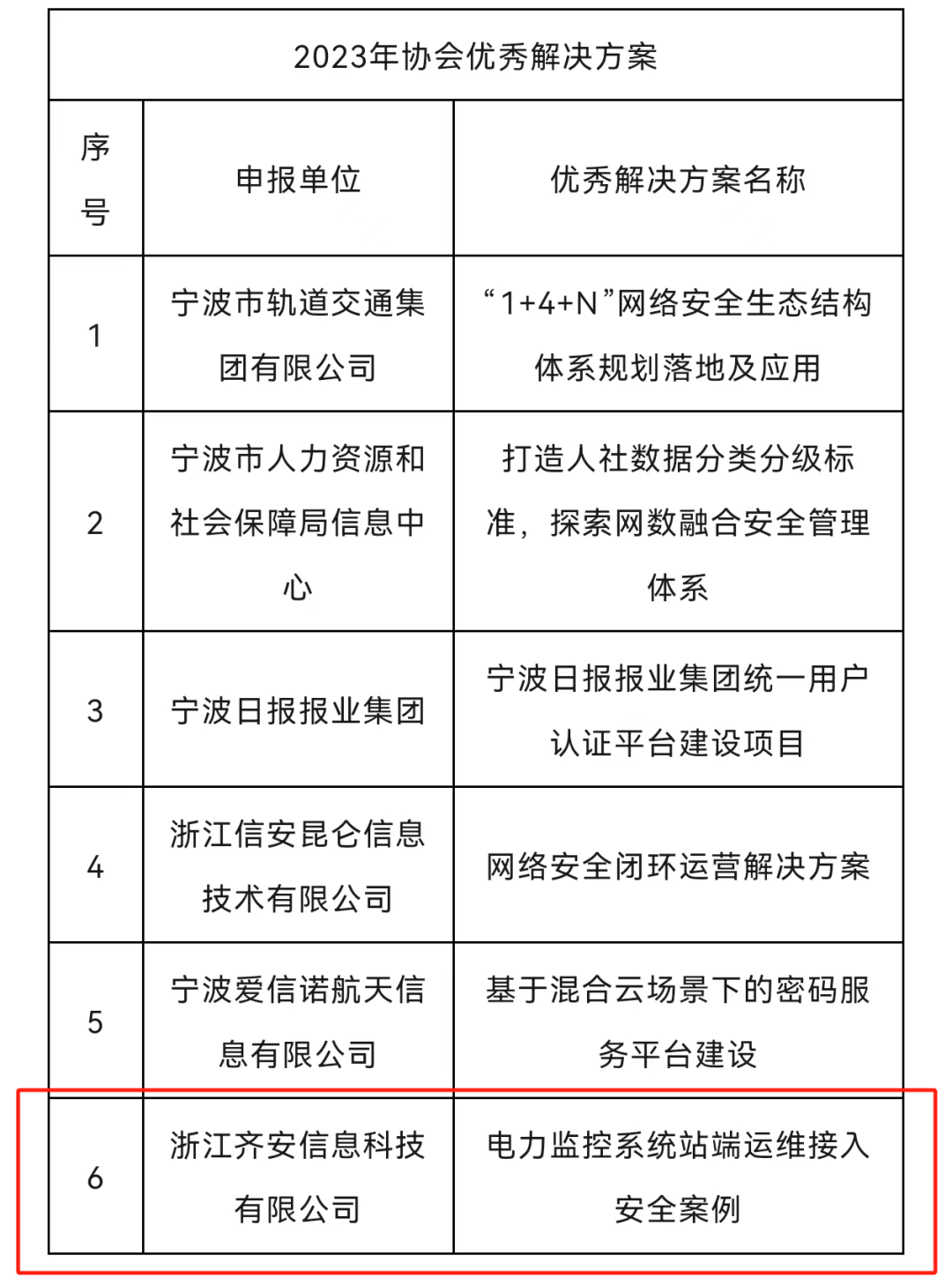 2023年协会优秀解决方案

| 序号 | 申报单位 | 优秀解决方案名称 |
|---|---|---|
| 1 | 宁波市轨道交通集团有限公司 | “1+4+N”网络安全生态结构体系规划落地及应用 |
| 2 | 宁波市人力资源和社会保障局信息中心 | 打造人社数据分类分级标准，探索网数融合安全管理体系 |
| 3 | 宁波日报报业集团 | 宁波日报报业集团统一用户认证平台建设项目 |
| 4 | 浙江信安昆仑信息技术有限公司 | 网络安全闭环运营解决方案 |
| 5 | 宁波爱信诺航天信息有限公司 | 基于混合云场景下的密码服务平台建设 |
| 6 | 浙江齐安信息科技有限公司 | 电力监控系统站端运维接入安全案例 |